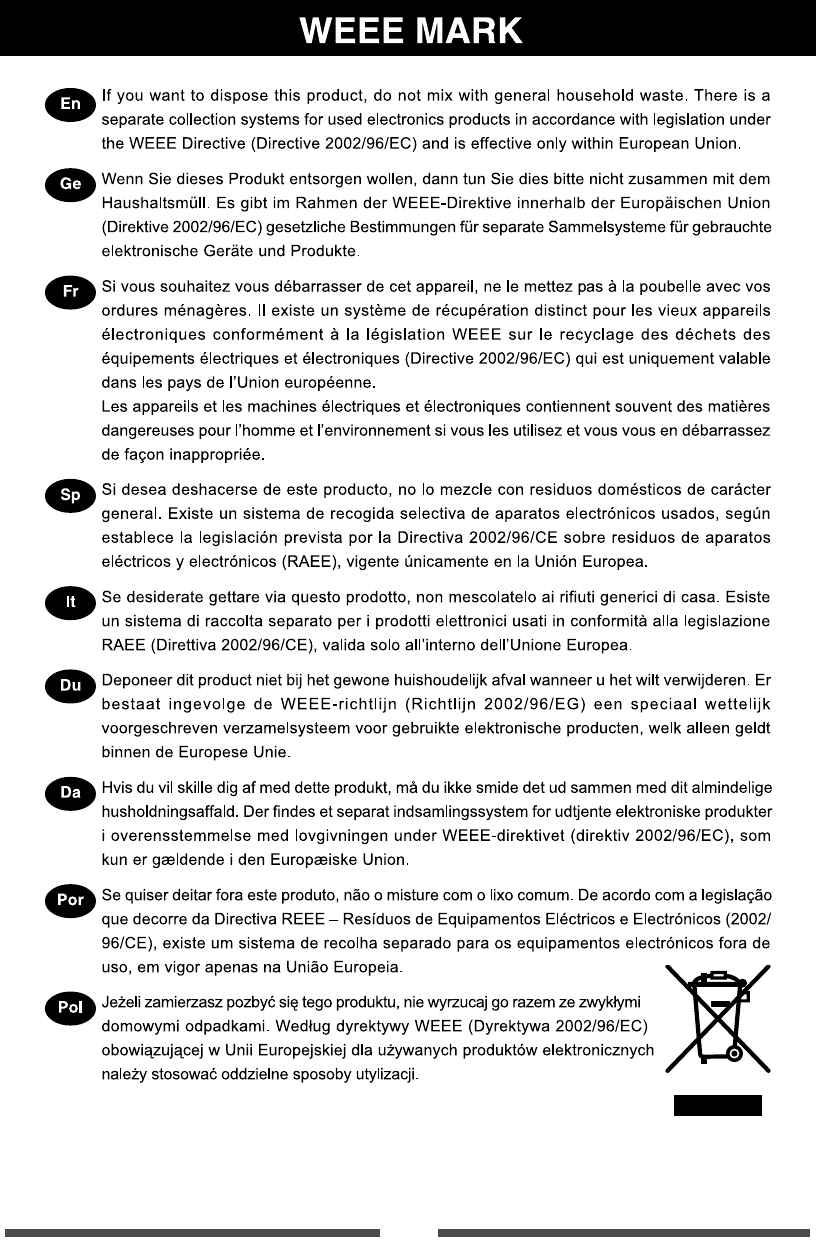 WEEE MARK

En If you want to dispose this product, do not mix with general household waste. There is a separate collection systems for used electronics products in accordance with legislation under the WEEE Directive (Directive 2002/96/EC) and is effective only within European Union.

Ge Wenn Sie dieses Produkt entsorgen wollen, dann tun Sie dies bitte nicht zusammen mit dem Haushaltsmüll. Es gibt im Rahmen der WEEE-Direktive innerhalb der Europäischen Union (Direktive 2002/96/EC) gesetzliche Bestimmungen für separate Sammelsysteme für gebrauchte elektronische Geräte und Produkte.

Fr Si vous souhaitez vous débarrasser de cet appareil, ne le mettez pas à la poubelle avec vos ordures ménagères. Il existe un système de récupération distinct pour les vieux appareils électroniques conformément à la législation WEEE sur le recyclage des déchets des équipements électriques et électroniques (Directive 2002/96/EC) qui est uniquement valable dans les pays de l'Union européenne.
Les appareils et les machines électriques et électroniques contiennent souvent des matières dangereuses pour l'homme et l'environnement si vous les utilisez et vous vous en débarrassez de façon inappropriée.

Sp Si desea deshacerse de este producto, no lo mezcle con residuos domésticos de carácter general. Existe un sistema de recogida selectiva de aparatos electrónicos usados, según establece la legislación prevista por la Directiva 2002/96/CE sobre residuos de aparatos eléctricos y electrónicos (RAEE), vigente únicamente en la Unión Europea.

It Se desiderate gettare via questo prodotto, non mescolatelo ai rifiuti generici di casa. Esiste un sistema di raccolta separato per i prodotti elettronici usati in conformità alla legislazione RAEE (Direttiva 2002/96/CE), valida solo all'interno dell'Unione Europea.

Du Deponeer dit product niet bij het gewone huishoudelijk afval wanneer u het wilt verwijderen. Er bestaat ingevolge de WEEE-richtlijn (Richtlijn 2002/96/EG) een speciaal wettelijk voorgeschreven verzamelsysteem voor gebruikte elektronische producten, welk alleen geldt binnen de Europese Unie.

Da Hvis du vil skille dig af med dette produkt, må du ikke smide det ud sammen med dit almindelige husholdningsaffald. Der findes et separat indsamlingssystem for udtjente elektroniske produkter i overensstemmelse med lovgivningen under WEEE-direktivet (direktiv 2002/96/EC), som kun er gældende i den Europæiske Union.

Por Se quiser deitar fora este produto, não o misture com o lixo comum. De acordo com a legislação que decorre da Directiva REEE – Resíduos de Equipamentos Eléctricos e Electrónicos (2002/96/CE), existe um sistema de recolha separado para os equipamentos electrónicos fora de uso, em vigor apenas na União Europeia.

Pol Jeżeli zamierzasz pozbyć się tego produktu, nie wyrzucaj go razem ze zwykłymi domowymi odpadkami. Według dyrektywy WEEE (Dyrektywa 2002/96/EC) obowiązującej w Unii Europejskiej dla używanych produktów elektronicznych należy stosować oddzielne sposoby utylizacji.